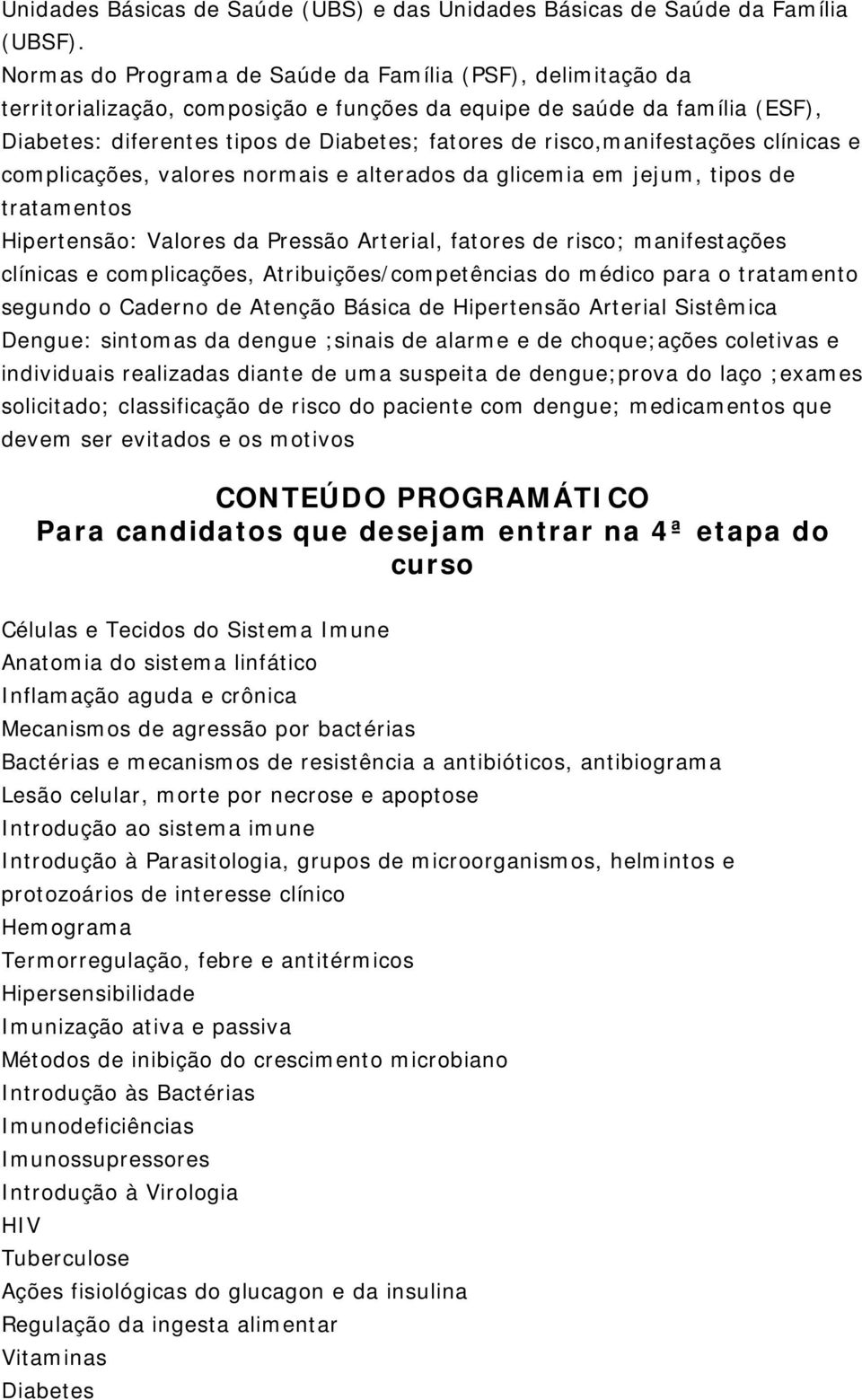 Unidades Básicas de Saúde (UBS) e das Unidades Básicas de Saúde da Família (UBSF).
Normas do Programa de Saúde da Família (PSF), delimitação da territorialização, composição e funções da equipe de saúde da família (ESF),
Diabetes: diferentes tipos de Diabetes; fatores de risco,manifestações clínicas e complicações, valores normais e alterados da glicemia em jejum, tipos de tratamentos
Hipertensão: Valores da Pressão Arterial, fatores de risco; manifestações clínicas e complicações, Atribuições/competências do médico para o tratamento segundo o Caderno de Atenção Básica de Hipertensão Arterial Sistêmica
Dengue: sintomas da dengue ;sinais de alarme e de choque;ações coletivas e individuais realizadas diante de uma suspeita de dengue;prova do laço ;exames solicitado; classificação de risco do paciente com dengue; medicamentos que devem ser evitados e os motivos

CONTEÚDO PROGRAMÁTICO
Para candidatos que desejam entrar na 4ª etapa do curso

Células e Tecidos do Sistema Imune
Anatomia do sistema linfático
Inflamação aguda e crônica
Mecanismos de agressão por bactérias
Bactérias e mecanismos de resistência a antibióticos, antibiograma
Lesão celular, morte por necrose e apoptose
Introdução ao sistema imune
Introdução à Parasitologia, grupos de microorganismos, helmintos e protozoários de interesse clínico
Hemograma
Termorregulação, febre e antitérmicos
Hipersensibilidade
Imunização ativa e passiva
Métodos de inibição do crescimento microbiano
Introdução às Bactérias
Imunodeficiências
Imunossupressores
Introdução à Virologia
HIV
Tuberculose
Ações fisiológicas do glucagon e da insulina
Regulação da ingesta alimentar
Vitaminas
Diabetes